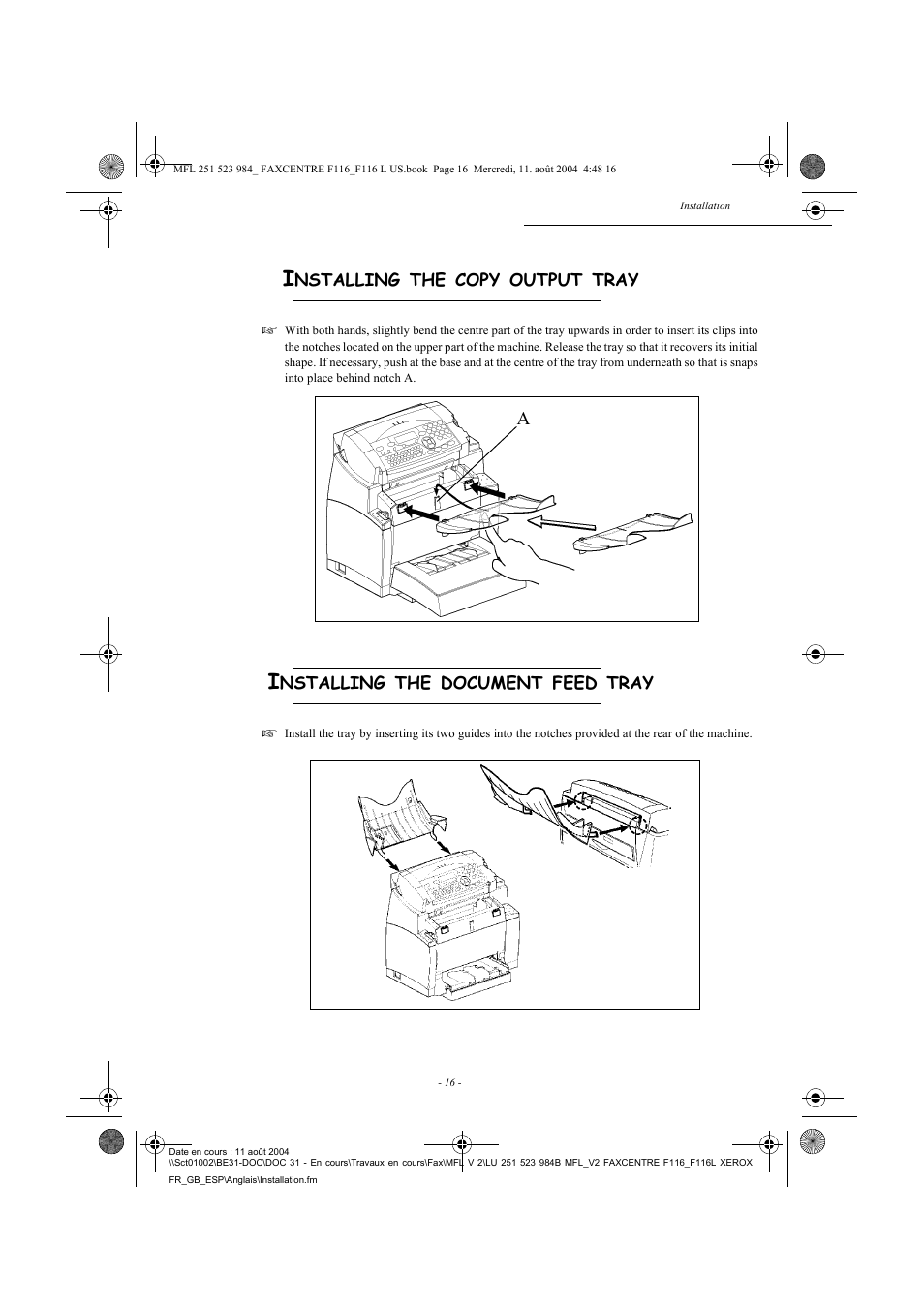 MFL 251 523 984_ FAXCENTRE F116_F116 L US.book Page 16 Mercredi, 11. août 2004 4:48 16

Installation

INSTALLING THE COPY OUTPUT TRAY

☞ With both hands, slightly bend the centre part of the tray upwards in order to insert its clips into the notches located on the upper part of the machine. Release the tray so that it recovers its initial shape. If necessary, push at the base and at the centre of the tray from underneath so that is snaps into place behind notch A.

A

INSTALLING THE DOCUMENT FEED TRAY

☞ Install the tray by inserting its two guides into the notches provided at the rear of the machine.

- 16 -

Date en cours : 11 août 2004
\\Sct01002\BE31-DOC\DOC 31 - En cours\Travaux en cours\Fax\MFL V 2\LU 251 523 984B MFL_V2 FAXCENTRE F116_F116L XEROX FR_GB_ESP\Anglais\Installation.fm